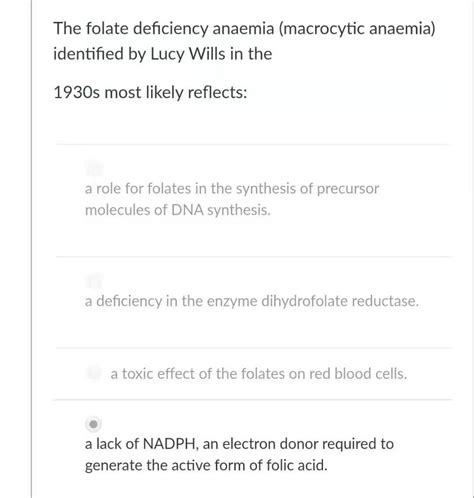 The folate deficiency anaemia (macrocytic anaemia) identified by Lucy Wills in the

1930s most likely reflects:

a role for folates in the synthesis of precursor molecules of DNA synthesis.

a deficiency in the enzyme dihydrofolate reductase.

a toxic effect of the folates on red blood cells.

a lack of NADPH, an electron donor required to generate the active form of folic acid.